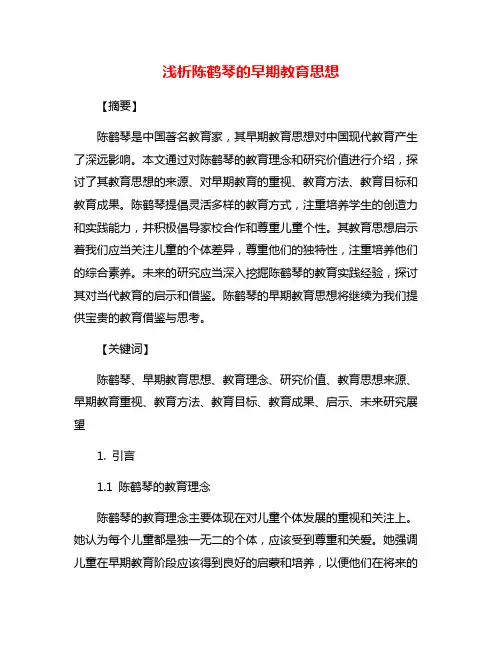 浅析陈鹤琴的早期教育思想

【摘要】

陈鹤琴是中国著名教育家，其早期教育思想对中国现代教育产生了深远影响。本文通过对陈鹤琴的教育理念和研究价值进行介绍，探讨了其教育思想的来源、对早期教育的重视、教育方法、教育目标和教育成果。陈鹤琴提倡灵活多样的教育方式，注重培养学生的创造力和实践能力，并积极倡导家校合作和尊重儿童个性。其教育思想启示着我们应当关注儿童的个体差异，尊重他们的独特性，注重培养他们的综合素养。未来的研究应当深入挖掘陈鹤琴的教育实践经验，探讨其对当代教育的启示和借鉴。陈鹤琴的早期教育思想将继续为我们提供宝贵的教育借鉴与思考。

【关键词】

陈鹤琴、早期教育思想、教育理念、研究价值、教育思想来源、早期教育重视、教育方法、教育目标、教育成果、启示、未来研究展望

1. 引言

1.1 陈鹤琴的教育理念

陈鹤琴的教育理念主要体现在对儿童个体发展的重视和关注上。她认为每个儿童都是独一无二的个体，应该受到尊重和关爱。她强调儿童在早期教育阶段应该得到良好的启蒙和培养，以便他们在将来的